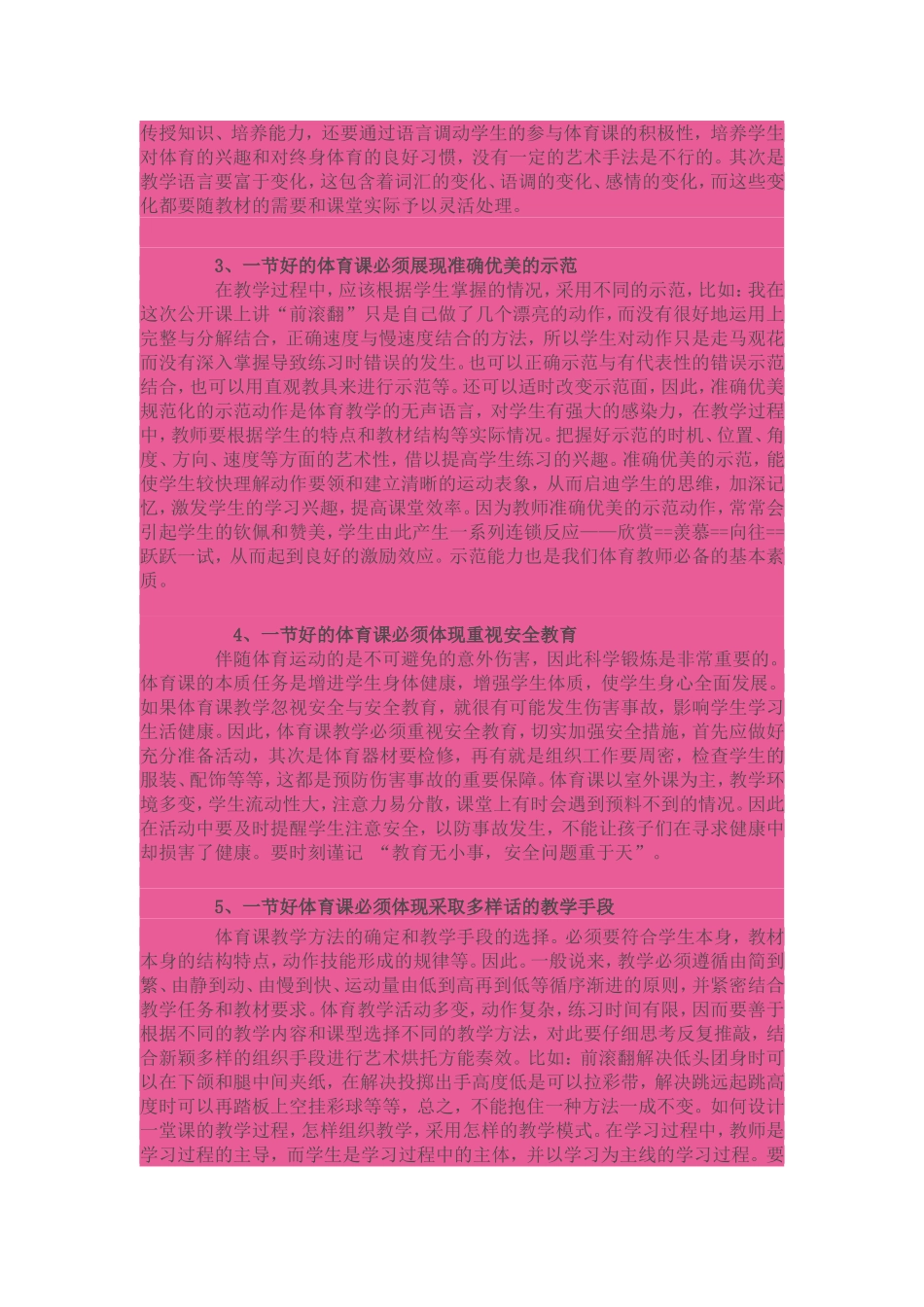 传授知识、培养能力，还要通过语言调动学生的参与体育课的积极性，培养学生对体育的兴趣和对终身体育的良好习惯，没有一定的艺术手法是不行的。其次是教学语言要富于变化，这包含着词汇的变化、语调的变化、感情的变化，而这些变化都要随教材的需要和课堂实际予以灵活处理。

3、一节好的体育课必须展现准确优美的示范

在教学过程中，应该根据学生掌握的情况，采用不同的示范，比如：我在这次公开课上讲“前滚翻”只是自己做了几个漂亮的动作，而没有很好地运用上完整与分解结合，正确速度与慢速度结合的方法，所以学生对动作只是走马观花而没有深入掌握导致练习时错误的发生。也可以正确示范与有代表性的错误示范结合，也可以用直观教具来进行示范等。还可以适时改变示范面，因此，准确优美规范化的示范动作是体育教学的无声语言，对学生有强大的感染力，在教学过程中，教师要根据学生的特点和教材结构等实际情况。把握好示范的时机、位置、角度、方向、速度等方面的艺术性，借以提高学生练习的兴趣。准确优美的示范，能使学生较快理解动作要领和建立清晰的运动表象，从而启迪学生的思维，加深记忆，激发学生的学习兴趣，提高课堂效率。因为教师准确优美的示范动作，常常会引起学生的钦佩和赞美，学生由此产生一系列连锁反应——欣赏==羡慕==向往==跃跃一试，从而起到良好的激励效应。示范能力也是我们体育教师必备的基本素质。

4、一节好的体育课必须体现重视安全教育

伴随体育运动的是不可避免的意外伤害，因此科学锻炼是非常重要的。体育课的本质任务是增进学生身体健康，增强学生体质，使学生身心全面发展。如果体育课教学忽视安全与安全教育，就很有可能发生伤害事故，影响学生学习生活健康。因此，体育课教学必须重视安全教育，切实加强安全措施，首先应做好充分准备活动，其次是体育器材要检修，再有就是组织工作要周密，检查学生的服装、配饰等等，这都是预防伤害事故的重要保障。体育课以室外课为主，教学环境多变，学生流动性大，注意力易分散，课堂上有时会遇到预料不到的情况。因此在活动中要及时提醒学生注意安全，以防事故发生，不能让孩子们在寻求健康中却损害了健康。要时刻谨记 “教育无小事，安全问题重于天”。

5、一节好体育课必须体现采取多样话的教学手段

体育课教学方法的确定和教学手段的选择。必须要符合学生本身，教材本身的结构特点，动作技能形成的规律等。因此。一般说来，教学必须遵循由简到繁、由静到动、由慢到快、运动量由低到高再到低等循序渐进的原则，并紧密结合教学任务和教材要求。体育教学活动多变，动作复杂，练习时间有限，因而要善于根据不同的教学内容和课型选择不同的教学方法，对此要仔细思考反复推敲，结合新颖多样的组织手段进行艺术烘托方能奏效。比如：前滚翻解决低头团身时可以在下颌和腿中间夹纸，在解决投掷出手高度低是可以拉彩带，解决跳远起跳高度时可以再踏板上空挂彩球等等，总之，不能抱住一种方法一成不变。如何设计一堂课的教学过程，怎样组织教学，采用怎样的教学模式。在学习过程中，教师是学习过程的主导，而学生是学习过程中的主体，并以学习为主线的学习过程。要